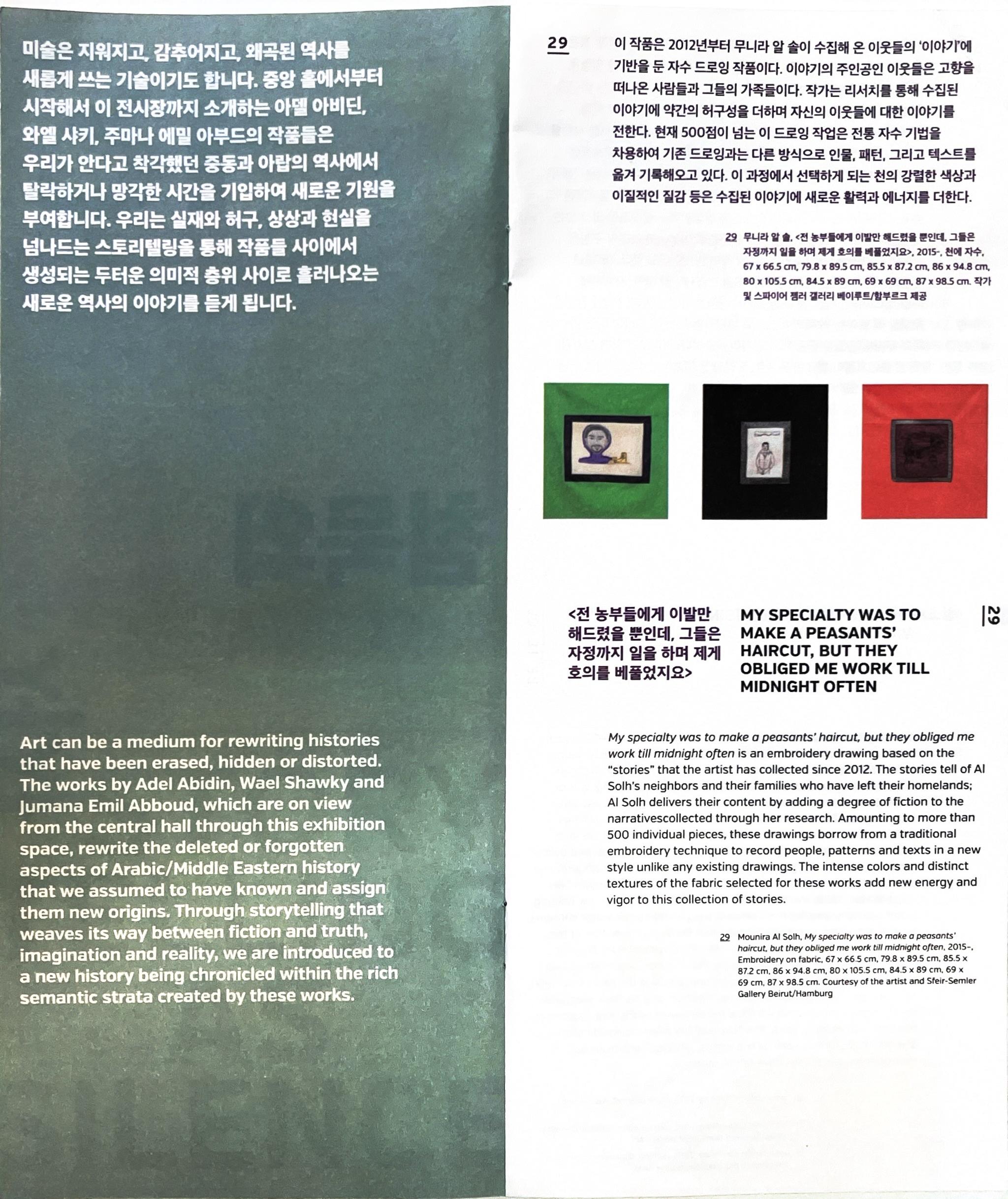 미술은 지워지고, 감추어지고, 왜곡된 역사를 새롭게 쓰는 기술이기도 합니다. 중앙 홀에서부터 시작해서 이 전시장까지 소개하는 아델 아비딘, 와엘 샤키, 주마나 에밀 아부드의 작품들은 우리가 안다고 착각했던 중동과 아랍의 역사에서 탈락하거나 망각한 시간을 기입하여 새로운 기원을 부여합니다. 우리는 실재와 허구, 상상과 현실을 넘나드는 스토리텔링을 통해 작품들 사이에서 생성되는 두터운 의미적 층위 사이로 흘러나오는 새로운 역사의 이야기를 듣게 됩니다.

Art can be a medium for rewriting histories that have been erased, hidden or distorted. The works by Adel Abidin, Wael Shawky and Jumana Emil Abboud, which are on view from the central hall through this exhibition space, rewrite the deleted or forgotten aspects of Arabic/Middle Eastern history that we assumed to have known and assign them new origins. Through storytelling that weaves its way between fiction and truth, imagination and reality, we are introduced to a new history being chronicled within the rich semantic strata created by these works.

29

이 작품은 2012년부터 무니라 알 솔이 수집해 온 이웃들의 '이야기'에 기반을 둔 자수 드로잉 작품이다. 이야기의 주인공인 이웃들은 고향을 떠나온 사람들과 그들의 가족들이다. 작가는 리서치를 통해 수집된 이야기에 약간의 허구성을 더하며 자신의 이웃들에 대한 이야기를 전한다. 현재 500점이 넘는 이 드로잉 작업은 전통 자수 기법을 차용하여 기존 드로잉과는 다른 방식으로 인물, 패턴, 그리고 텍스트를 옮겨 기록해오고 있다. 이 과정에서 선택하게 되는 천의 강렬한 색상과 이질적인 질감 등은 수집된 이야기에 새로운 활력과 에너지를 더한다.

29 무니라 알 솔, <전 농부들에게 이발만 해드렸을 뿐인데, 그들은 자정까지 일을 하며 제게 호의를 베풀었지요>, 2015-, 천에 자수, 67 x 66.5 cm, 79.8 x 89.5 cm, 85.5 x 87.2 cm, 86 x 94.8 cm, 80 x 105.5 cm, 84.5 x 89 cm, 69 x 69 cm, 87 x 98.5 cm. 작가 및 스파이어 젬러 갤러리 베이루트/함부르크 제공

<전 농부들에게 이발만 해드렸을 뿐인데, 그들은 자정까지 일을 하며 제게 호의를 베풀었지요>

MY SPECIALTY WAS TO MAKE A PEASANTS' HAIRCUT, BUT THEY OBLIGED ME WORK TILL MIDNIGHT OFTEN

29

My specialty was to make a peasants' haircut, but they obliged me work till midnight often is an embroidery drawing based on the "stories" that the artist has collected since 2012. The stories tell of Al Solh's neighbors and their families who have left their homelands; Al Solh delivers their content by adding a degree of fiction to the narrativescollected through her research. Amounting to more than 500 individual pieces, these drawings borrow from a traditional embroidery technique to record people, patterns and texts in a new style unlike any existing drawings. The intense colors and distinct textures of the fabric selected for these works add new energy and vigor to this collection of stories.

29 Mounira Al Solh, My specialty was to make a peasants' haircut, but they obliged me work till midnight often, 2015-, Embroidery on fabric, 67 x 66.5 cm, 79.8 x 89.5 cm, 85.5 x 87.2 cm, 86 x 94.8 cm, 80 x 105.5 cm, 84.5 x 89 cm, 69 x 69 cm, 87 x 98.5 cm. Courtesy of the artist and Sfeir-Semler Gallery Beirut/Hamburg